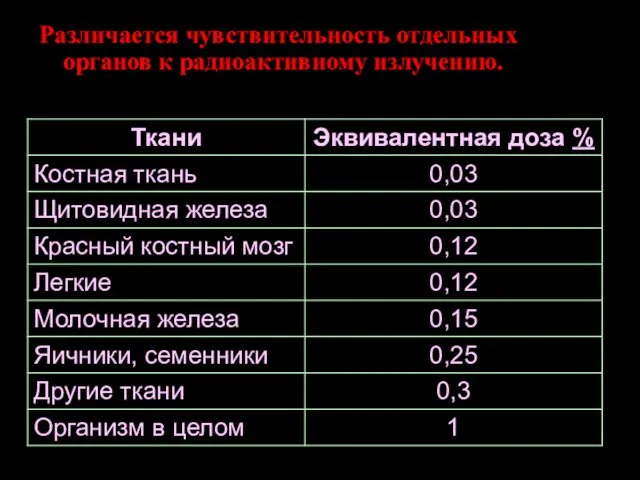 Различается чувствительность отдельных органов к радиоактивному излучению.

| Ткани | Эквивалентная доза % |
|---|---|
| Костная ткань | 0,03 |
| Щитовидная железа | 0,03 |
| Красный костный мозг | 0,12 |
| Легкие | 0,12 |
| Молочная железа | 0,15 |
| Яичники, семенники | 0,25 |
| Другие ткани | 0,3 |
| Организм в целом | 1 |